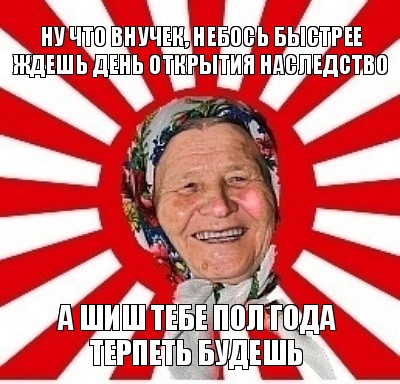 НУ ЧТО ВНУЧЕК, НЕБОСЬ БЫСТРЕЕ ЖДЕШЬ ДЕНЬ ОТКРЫТИЯ НАСЛЕДСТВО

А ШИШ ТЕБЕ ПОЛ ГОДА ТЕРПЕТЬ БУДЕШЬ